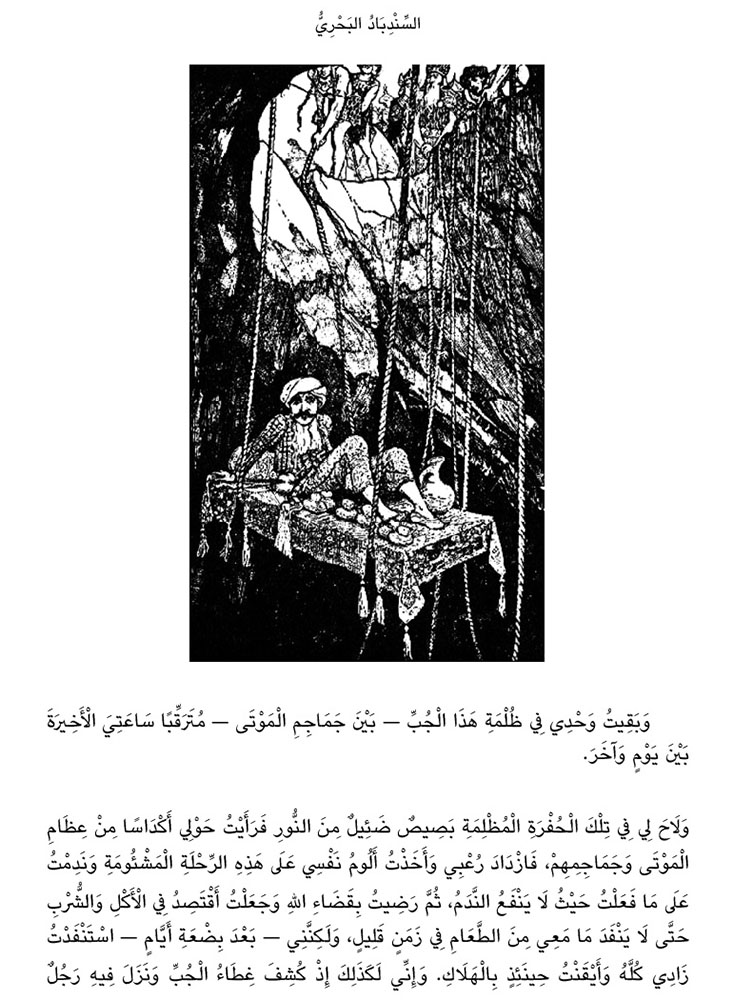 السِّنْدِبَادُ الْبَحْرِيُّ

وَبَقِيتُ وَحْدِي فِي ظُلْمَةِ هَذَا الْجُبِّ — بَيْنَ جَمَاجِمِ الْمَوْتَى — مُتَرَقِّبًا سَاعَتِيَ الْأَخِيرَةَ بَيْنَ يَوْمٍ وَآخَرَ.

وَلَاحَ لِي فِي تِلْكَ الْحُفْرَةِ الْمُظْلِمَةِ بَصِيصٌ ضَئِيلٌ مِنَ النُّورِ فَرَأَيْتُ حَوْلِي أَكْدَاسًا مِنْ عِظَامِ الْمَوْتَى وَجَمَاجِمِهِمْ، فَازْدَادَ رُعْبِي وَأَخَذْتُ أَلُومُ نَفْسِي عَلَى هَذِهِ الرِّحْلَةِ الْمَشْئُومَةِ وَنَدِمْتُ عَلَى مَا فَعَلْتُ حَيْثُ لَا يَنْفَعُ النَّدَمُ، ثُمَّ رَضِيتُ بِقَضَاءِ اللهِ وَجَعَلْتُ أَقْتَصِدُ فِي الْأَكْلِ وَالشُّرْبِ حَتَّى لَا يَنْفَدَ مَا مَعِي مِنَ الطَّعَامِ فِي زَمَنٍ قَلِيلٍ، وَلَكِنَّنِي — بَعْدَ بِضْعَةِ أَيَّامٍ — اسْتَنْفَدْتُ زَادِي كُلَّهُ وَأَيْقَنْتُ حِينَئِذٍ بِالْهَلَاكِ. وَإِنِّي لَكَذَلِكَ إِذْ كُشِفَ غِطَاءُ الْجُبِّ وَنَزَلَ فِيهِ رَجُلٌ